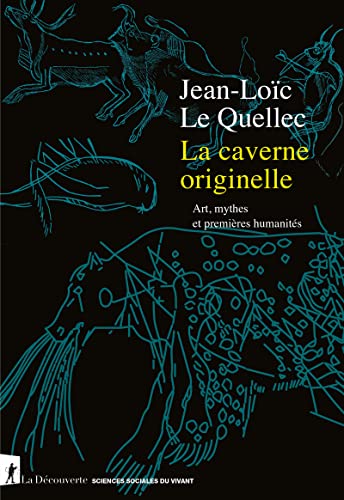 Jean-Loïc Le Quellec

La caverne originelle

Art, mythes et premières humanités

La Découverte SCIENCES SOCIALES DU VIVANT